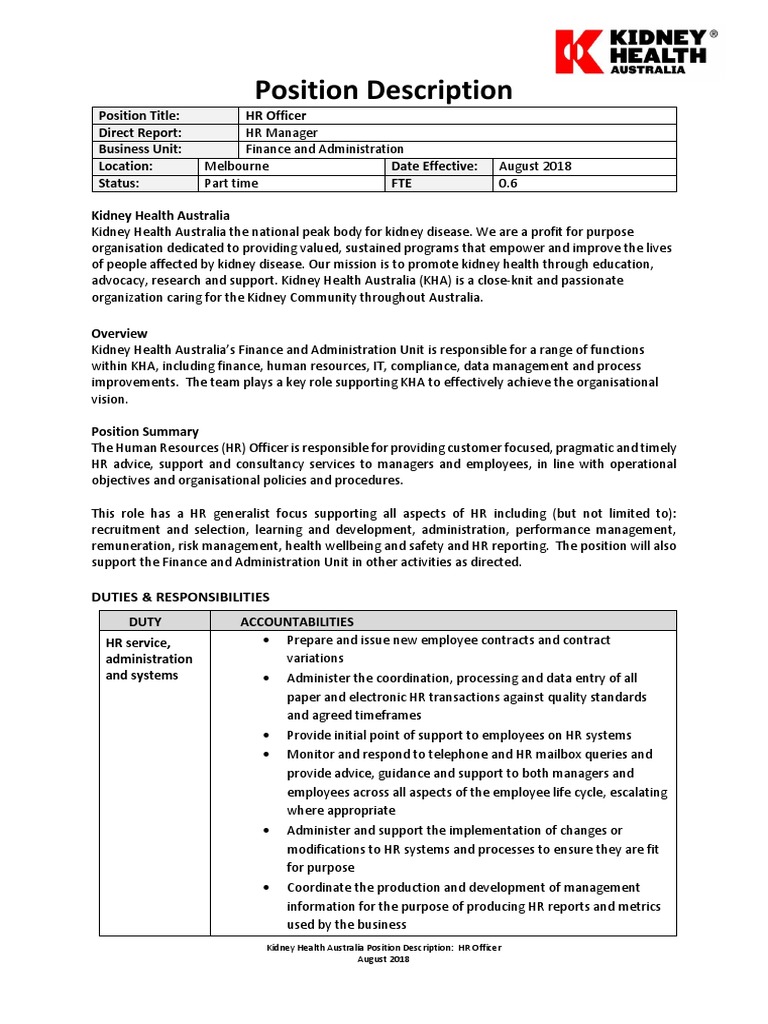 KIDNEY® HEALTH AUSTRALIA

Position Description

| Position Title: | HR Officer | | |
|---|---|---|---|
| Direct Report: | HR Manager | | |
| Business Unit: | Finance and Administration | | |
| Location: | Melbourne | Date Effective: | August 2018 |
| Status: | Part time | FTE | 0.6 |

Kidney Health Australia
Kidney Health Australia the national peak body for kidney disease. We are a profit for purpose organisation dedicated to providing valued, sustained programs that empower and improve the lives of people affected by kidney disease. Our mission is to promote kidney health through education, advocacy, research and support. Kidney Health Australia (KHA) is a close-knit and passionate organization caring for the Kidney Community throughout Australia.

Overview
Kidney Health Australia's Finance and Administration Unit is responsible for a range of functions within KHA, including finance, human resources, IT, compliance, data management and process improvements. The team plays a key role supporting KHA to effectively achieve the organisational vision.

Position Summary
The Human Resources (HR) Officer is responsible for providing customer focused, pragmatic and timely HR advice, support and consultancy services to managers and employees, in line with operational objectives and organisational policies and procedures.

This role has a HR generalist focus supporting all aspects of HR including (but not limited to): recruitment and selection, learning and development, administration, performance management, remuneration, risk management, health wellbeing and safety and HR reporting. The position will also support the Finance and Administration Unit in other activities as directed.

DUTIES & RESPONSIBILITIES

| DUTY | ACCOUNTABILITIES |
|---|---|
| HR service, administration and systems | • Prepare and issue new employee contracts and contract variations<br>• Administer the coordination, processing and data entry of all paper and electronic HR transactions against quality standards and agreed timeframes<br>• Provide initial point of support to employees on HR systems<br>• Monitor and respond to telephone and HR mailbox queries and provide advice, guidance and support to both managers and employees across all aspects of the employee life cycle, escalating where appropriate<br>• Administer and support the implementation of changes or modifications to HR systems and processes to ensure they are fit for purpose<br>• Coordinate the production and development of management information for the purpose of producing HR reports and metrics used by the business |

Kidney Health Australia Position Description: HR Officer
August 2018